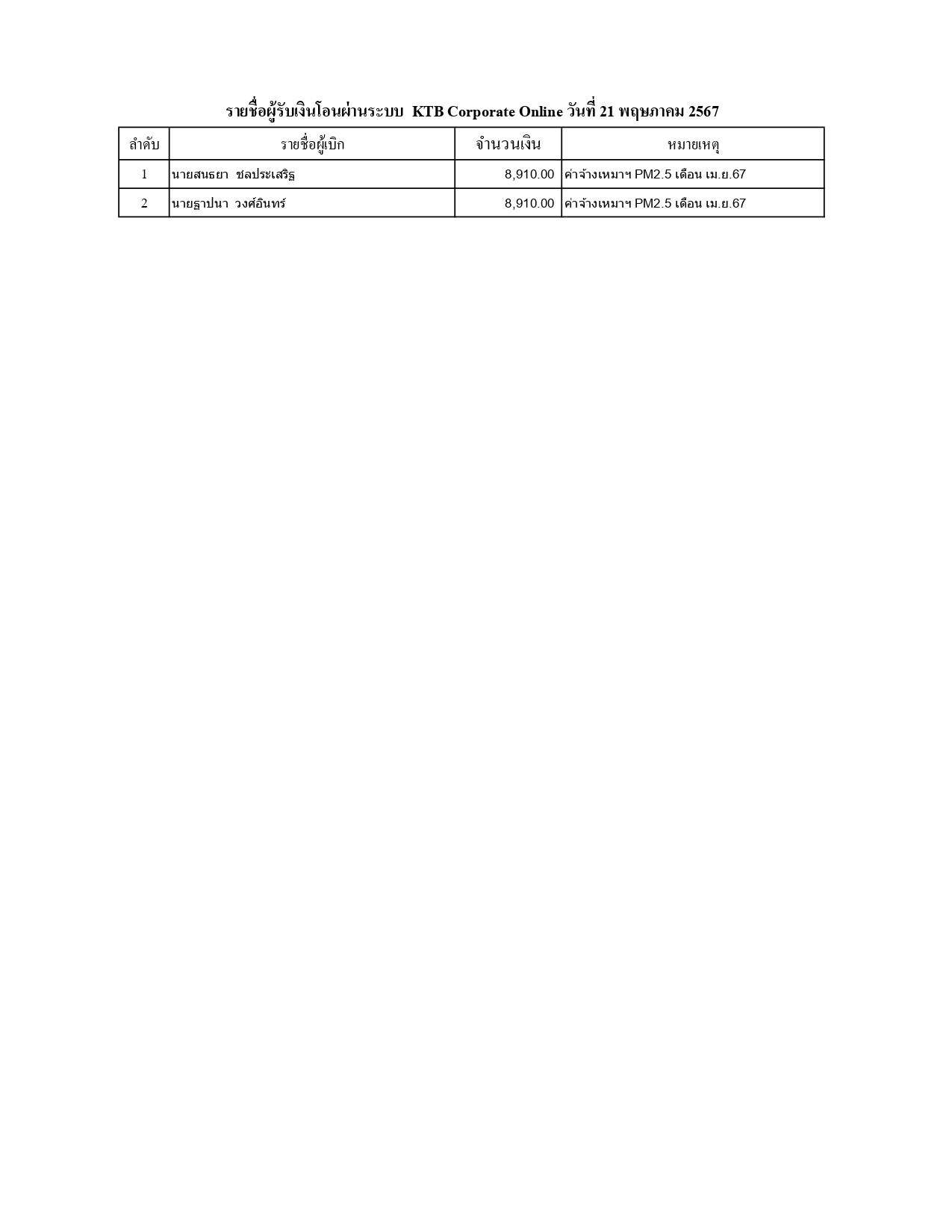 รายชื่อผู้รับเงินโอนผ่านระบบ KTB Corporate Online วันที่ 21 พฤษภาคม 2567

| ลำดับ | รายชื่อผู้เบิก | จำนวนเงิน | หมายเหตุ |
|---|---|---|---|
| 1 | นายสนธยา ชลประเสริฐ | 8,910.00 | ค่าจ้างเหมาฯ PM2.5 เดือน เม.ย.67 |
| 2 | นายฐาปนา วงศ์อินทร์ | 8,910.00 | ค่าจ้างเหมาฯ PM2.5 เดือน เม.ย.67 |